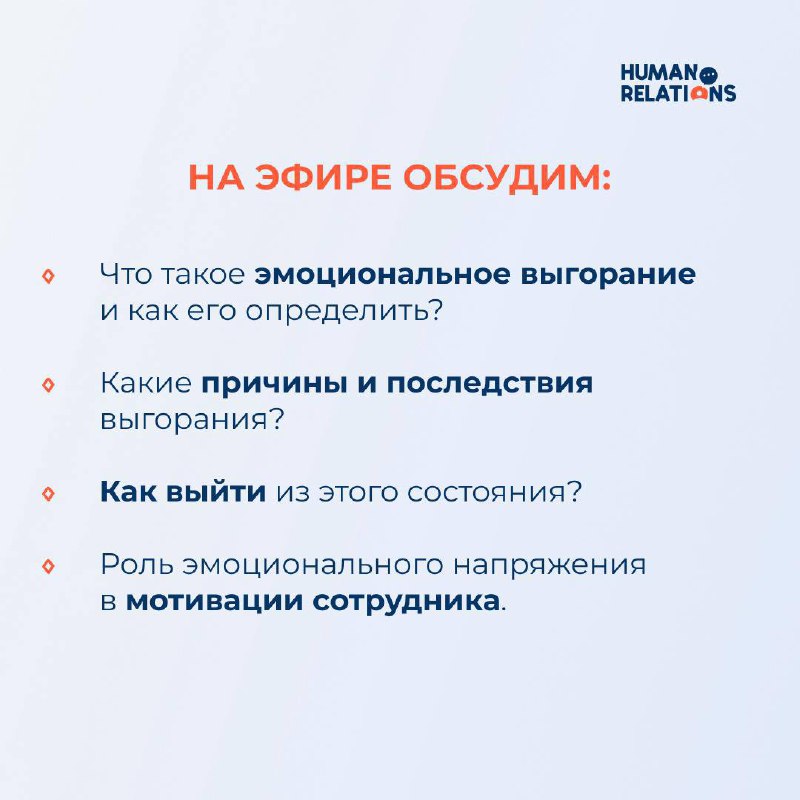 HUMAN RELATIONS

НА ЭФИРЕ ОБСУДИМ:

Что такое эмоциональное выгорание и как его определить?

Какие причины и последствия выгорания?

Как выйти из этого состояния?

Роль эмоционального напряжения в мотивации сотрудника.